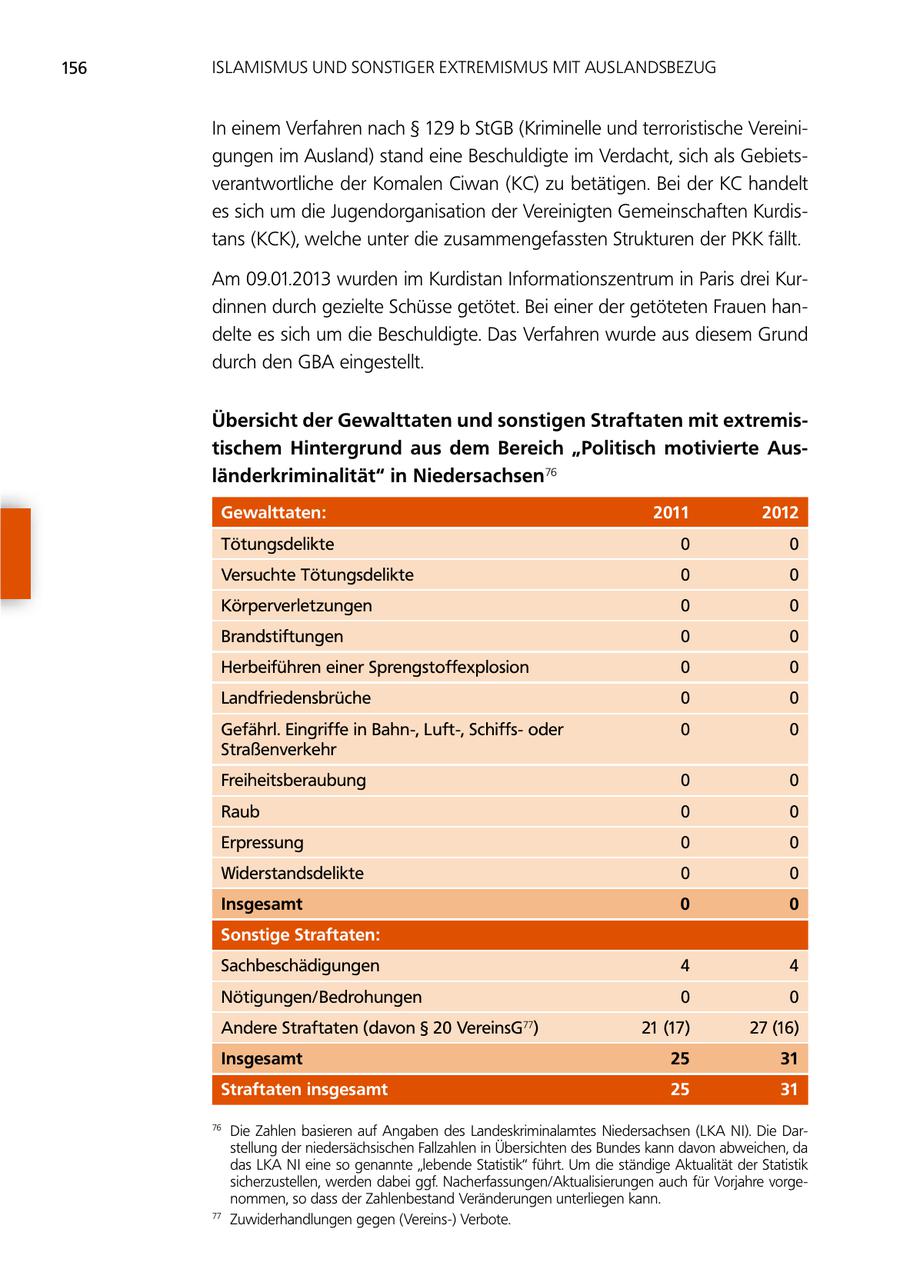 156 ISLAMISMUS UND SONSTIGER EXTREMISMUS MIT AUSLANDSBEZUG

In einem Verfahren nach § 129 b StGB (Kriminelle und terroristische Vereinigungen im Ausland) stand eine Beschuldigte im Verdacht, sich als Gebietsverantwortliche der Komalen Ciwan (KC) zu betätigen. Bei der KC handelt es sich um die Jugendorganisation der Vereinigten Gemeinschaften Kurdistans (KCK), welche unter die zusammengefassten Strukturen der PKK fällt.

Am 09.01.2013 wurden im Kurdistan Informationszentrum in Paris drei Kurdinnen durch gezielte Schüsse getötet. Bei einer der getöteten Frauen handelte es sich um die Beschuldigte. Das Verfahren wurde aus diesem Grund durch den GBA eingestellt.

Übersicht der Gewalttaten und sonstigen Straftaten mit extremistischem Hintergrund aus dem Bereich „Politisch motivierte Ausländerkriminalität“ in Niedersachsen$^{76}$

| Gewalttaten: | 2011 | 2012 |
|---|---|---|
| Tötungsdelikte | 0 | 0 |
| Versuchte Tötungsdelikte | 0 | 0 |
| Körperverletzungen | 0 | 0 |
| Brandstiftungen | 0 | 0 |
| Herbeiführen einer Sprengstoffexplosion | 0 | 0 |
| Landfriedensbrüche | 0 | 0 |
| Gefährl. Eingriffe in Bahn-, Luft-, Schiffs- oder Straßenverkehr | 0 | 0 |
| Freiheitsberaubung | 0 | 0 |
| Raub | 0 | 0 |
| Erpressung | 0 | 0 |
| Widerstandsdelikte | 0 | 0 |
| Insgesamt | 0 | 0 |
| Sonstige Straftaten: | | |
| Sachbeschädigungen | 4 | 4 |
| Nötigungen/Bedrohungen | 0 | 0 |
| Andere Straftaten (davon § 20 VereinsG$^{77}$) | 21 (17) | 27 (16) |
| Insgesamt | 25 | 31 |
| Straftaten insgesamt | 25 | 31 |

$^{76}$ Die Zahlen basieren auf Angaben des Landeskriminalamtes Niedersachsen (LKA NI). Die Darstellung der niedersächsischen Fallzahlen in Übersichten des Bundes kann davon abweichen, da das LKA NI eine so genannte „lebende Statistik“ führt. Um die ständige Aktualität der Statistik sicherzustellen, werden dabei ggf. Nacherfassungen/Aktualisierungen auch für Vorjahre vorgenommen, so dass der Zahlenbestand Veränderungen unterliegen kann.

$^{77}$ Zuwiderhandlungen gegen (Vereins-) Verbote.